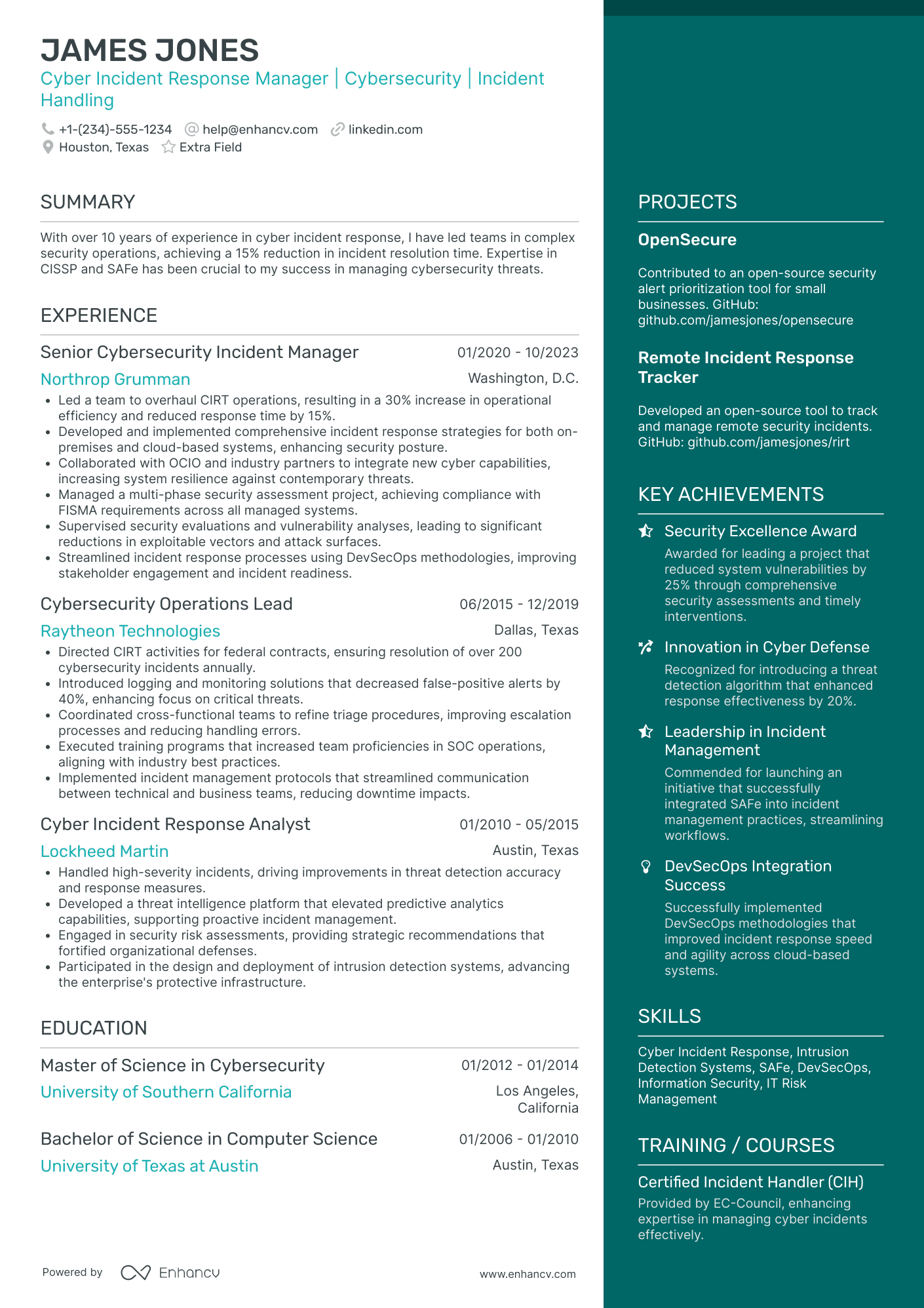 JAMES JONES
Cyber Incident Response Manager | Cybersecurity | Incident Handling

+1-(234)-555-1234 help@enhancv.com linkedin.com
Houston, Texas Extra Field

SUMMARY

With over 10 years of experience in cyber incident response, I have led teams in complex security operations, achieving a 15% reduction in incident resolution time. Expertise in CISSP and SAFe has been crucial to my success in managing cybersecurity threats.

EXPERIENCE

Senior Cybersecurity Incident Manager 01/2020 - 10/2023
Northrop Grumman Washington, D.C.
• Led a team to overhaul CIRT operations, resulting in a 30% increase in operational efficiency and reduced response time by 15%.
• Developed and implemented comprehensive incident response strategies for both on-premises and cloud-based systems, enhancing security posture.
• Collaborated with OCIO and industry partners to integrate new cyber capabilities, increasing system resilience against contemporary threats.
• Managed a multi-phase security assessment project, achieving compliance with FISMA requirements across all managed systems.
• Supervised security evaluations and vulnerability analyses, leading to significant reductions in exploitable vectors and attack surfaces.
• Streamlined incident response processes using DevSecOps methodologies, improving stakeholder engagement and incident readiness.

Cybersecurity Operations Lead 06/2015 - 12/2019
Raytheon Technologies Dallas, Texas
• Directed CIRT activities for federal contracts, ensuring resolution of over 200 cybersecurity incidents annually.
• Introduced logging and monitoring solutions that decreased false-positive alerts by 40%, enhancing focus on critical threats.
• Coordinated cross-functional teams to refine triage procedures, improving escalation processes and reducing handling errors.
• Executed training programs that increased team proficiencies in SOC operations, aligning with industry best practices.
• Implemented incident management protocols that streamlined communication between technical and business teams, reducing downtime impacts.

Cyber Incident Response Analyst 01/2010 - 05/2015
Lockheed Martin Austin, Texas
• Handled high-severity incidents, driving improvements in threat detection accuracy and response measures.
• Developed a threat intelligence platform that elevated predictive analytics capabilities, supporting proactive incident management.
• Engaged in security risk assessments, providing strategic recommendations that fortified organizational defenses.
• Participated in the design and deployment of intrusion detection systems, advancing the enterprise's protective infrastructure.

EDUCATION

Master of Science in Cybersecurity 01/2012 - 01/2014
University of Southern California Los Angeles, California

Bachelor of Science in Computer Science 01/2006 - 01/2010
University of Texas at Austin Austin, Texas

Powered by Enhancv www.enhancv.com

PROJECTS

OpenSecure

Contributed to an open-source security alert prioritization tool for small businesses. GitHub: github.com/jamesjones/opensecure

Remote Incident Response Tracker

Developed an open-source tool to track and manage remote security incidents. GitHub: github.com/jamesjones/rirt

KEY ACHIEVEMENTS

Security Excellence Award
Awarded for leading a project that reduced system vulnerabilities by 25% through comprehensive security assessments and timely interventions.

Innovation in Cyber Defense
Recognized for introducing a threat detection algorithm that enhanced response effectiveness by 20%.

Leadership in Incident Management
Commended for launching an initiative that successfully integrated SAFe into incident management practices, streamlining workflows.

DevSecOps Integration Success
Successfully implemented DevSecOps methodologies that improved incident response speed and agility across cloud-based systems.

SKILLS

Cyber Incident Response, Intrusion Detection Systems, SAFe, DevSecOps, Information Security, IT Risk Management

TRAINING / COURSES

Certified Incident Handler (CIH)
Provided by EC-Council, enhancing expertise in managing cyber incidents effectively.